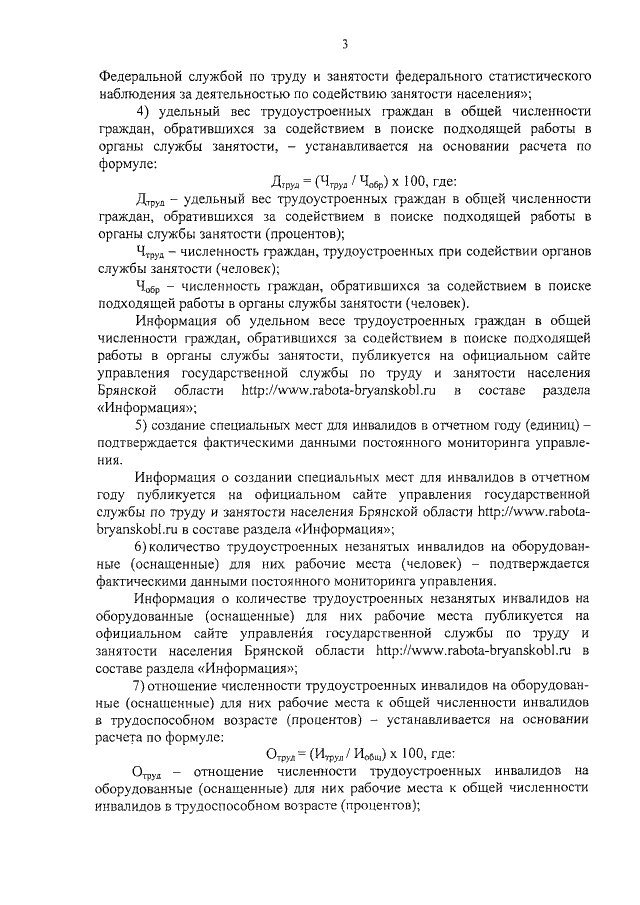 3

Федеральной службой по труду и занятости федерального статистического наблюдения за деятельностью по содействию занятости населения»;

4) удельный вес трудоустроенных граждан в общей численности граждан, обратившихся за содействием в поиске подходящей работы в органы службы занятости, – устанавливается на основании расчета по формуле:

$Д_{труд} = (Ч_{труд} / Ч_{обр}) \times 100$, где:

$Д_{труд}$ – удельный вес трудоустроенных граждан в общей численности граждан, обратившихся за содействием в поиске подходящей работы в органы службы занятости (процентов);

$Ч_{труд}$ – численность граждан, трудоустроенных при содействии органов службы занятости (человек);

$Ч_{обр}$ – численность граждан, обратившихся за содействием в поиске подходящей работы в органы службы занятости (человек).

Информация об удельном весе трудоустроенных граждан в общей численности граждан, обратившихся за содействием в поиске подходящей работы в органы службы занятости, публикуется на официальном сайте управления государственной службы по труду и занятости населения Брянской области http://www.rabota-bryanskobl.ru в составе раздела «Информация»;

5) создание специальных мест для инвалидов в отчетном году (единиц) – подтверждается фактическими данными постоянного мониторинга управления.

Информация о создании специальных мест для инвалидов в отчетном году публикуется на официальном сайте управления государственной службы по труду и занятости населения Брянской области http://www.rabota-bryanskobl.ru в составе раздела «Информация»;

6) количество трудоустроенных незанятых инвалидов на оборудованные (оснащенные) для них рабочие места (человек) – подтверждается фактическими данными постоянного мониторинга управления.

Информация о количестве трудоустроенных незанятых инвалидов на оборудованные (оснащенные) для них рабочие места публикуется на официальном сайте управления государственной службы по труду и занятости населения Брянской области http://www.rabota-bryanskobl.ru в составе раздела «Информация»;

7) отношение численности трудоустроенных инвалидов на оборудованные (оснащенные) для них рабочие места к общей численности инвалидов в трудоспособном возрасте (процентов) – устанавливается на основании расчета по формуле:

$О_{труд} = (И_{труд} / И_{общ}) \times 100$, где:

$О_{труд}$ – отношение численности трудоустроенных инвалидов на оборудованные (оснащенные) для них рабочие места к общей численности инвалидов в трудоспособном возрасте (процентов);